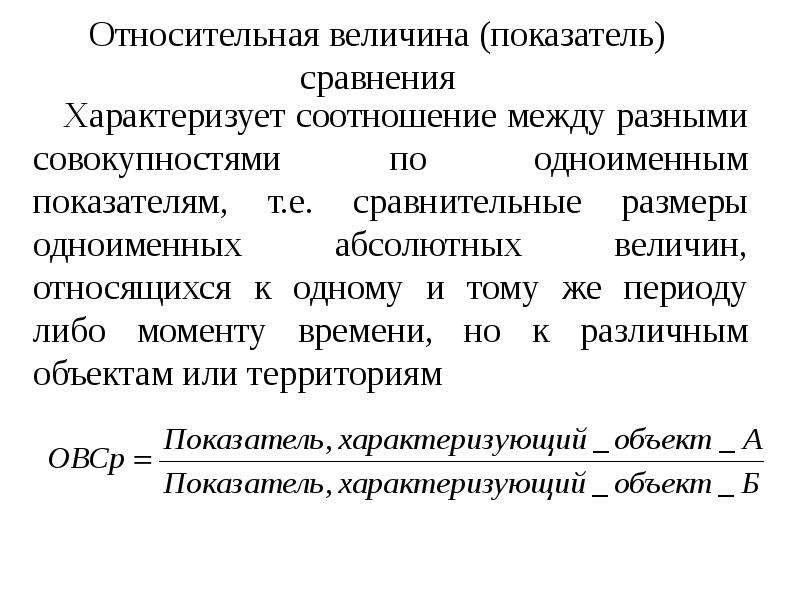 Относительная величина (показатель) сравнения

Характеризует соотношение между разными совокупностями по одноименным показателям, т.е. сравнительные размеры одноименных абсолютных величин, относящихся к одному и тому же периоду либо моменту времени, но к различным объектам или территориям

$ОВСр = \frac{Показатель, характеризующий\_объект\_А}{Показатель, характеризующий\_объект\_Б}$